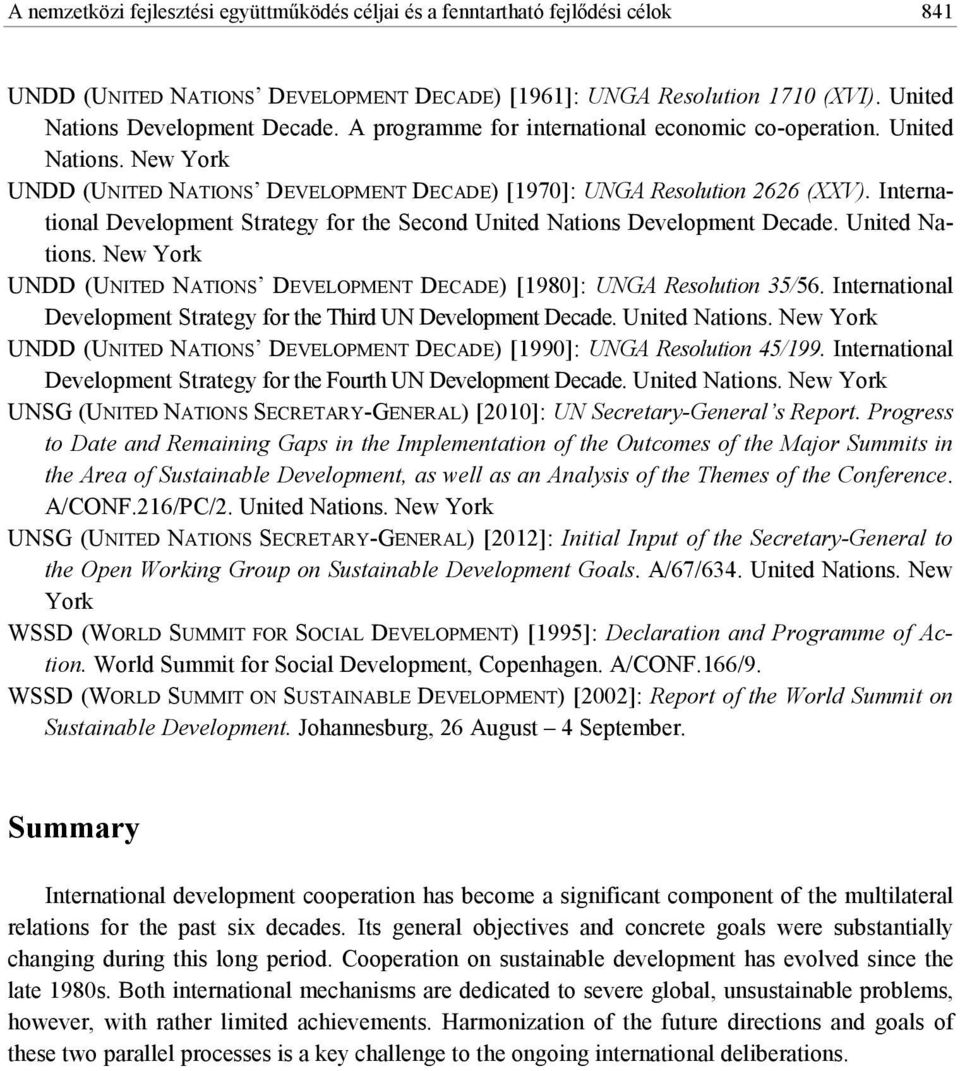 A nemzetközi fejlesztési együttműködés céljai és a fenntartható fejlődési célok 841

UNDD (UNITED NATIONS' DEVELOPMENT DECADE) [1961]: UNGA Resolution 1710 (XVI). United Nations Development Decade. A programme for international economic co-operation. United Nations. New York

UNDD (UNITED NATIONS' DEVELOPMENT DECADE) [1970]: UNGA Resolution 2626 (XXV). International Development Strategy for the Second United Nations Development Decade. United Nations. New York

UNDD (UNITED NATIONS' DEVELOPMENT DECADE) [1980]: UNGA Resolution 35/56. International Development Strategy for the Third UN Development Decade. United Nations. New York

UNDD (UNITED NATIONS' DEVELOPMENT DECADE) [1990]: UNGA Resolution 45/199. International Development Strategy for the Fourth UN Development Decade. United Nations. New York

UNSG (UNITED NATIONS SECRETARY-GENERAL) [2010]: UN Secretary-General's Report. Progress to Date and Remaining Gaps in the Implementation of the Outcomes of the Major Summits in the Area of Sustainable Development, as well as an Analysis of the Themes of the Conference. A/CONF.216/PC/2. United Nations. New York

UNSG (UNITED NATIONS SECRETARY-GENERAL) [2012]: Initial Input of the Secretary-General to the Open Working Group on Sustainable Development Goals. A/67/634. United Nations. New York

WSSD (WORLD SUMMIT FOR SOCIAL DEVELOPMENT) [1995]: Declaration and Programme of Action. World Summit for Social Development, Copenhagen. A/CONF.166/9.

WSSD (WORLD SUMMIT ON SUSTAINABLE DEVELOPMENT) [2002]: Report of the World Summit on Sustainable Development. Johannesburg, 26 August – 4 September.

Summary

International development cooperation has become a significant component of the multilateral relations for the past six decades. Its general objectives and concrete goals were substantially changing during this long period. Cooperation on sustainable development has evolved since the late 1980s. Both international mechanisms are dedicated to severe global, unsustainable problems, however, with rather limited achievements. Harmonization of the future directions and goals of these two parallel processes is a key challenge to the ongoing international deliberations.